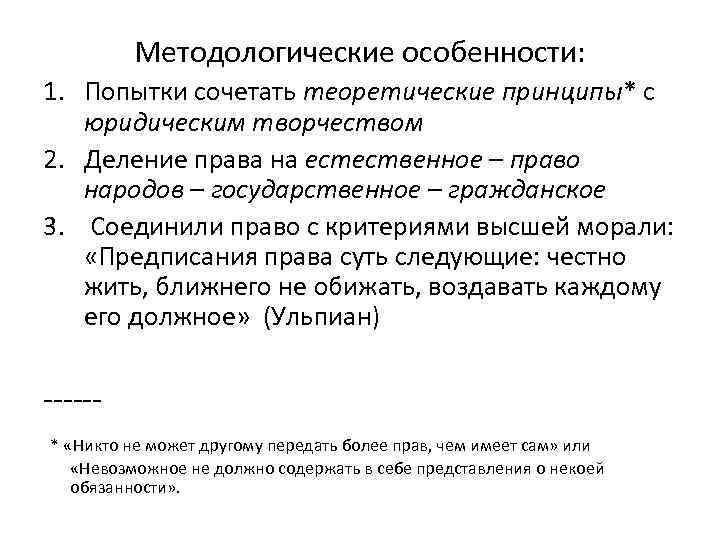 Методологические особенности:

1. Попытки сочетать теоретические принципы* с юридическим творчеством
2. Деление права на естественное – право народов – государственное – гражданское
3. Соединили право с критериями высшей морали: «Предписания права суть следующие: честно жить, ближнего не обижать, воздавать каждому его должное» (Ульпиан)

------

* «Никто не может другому передать более прав, чем имеет сам» или «Невозможное не должно содержать в себе представления о некоей обязанности».